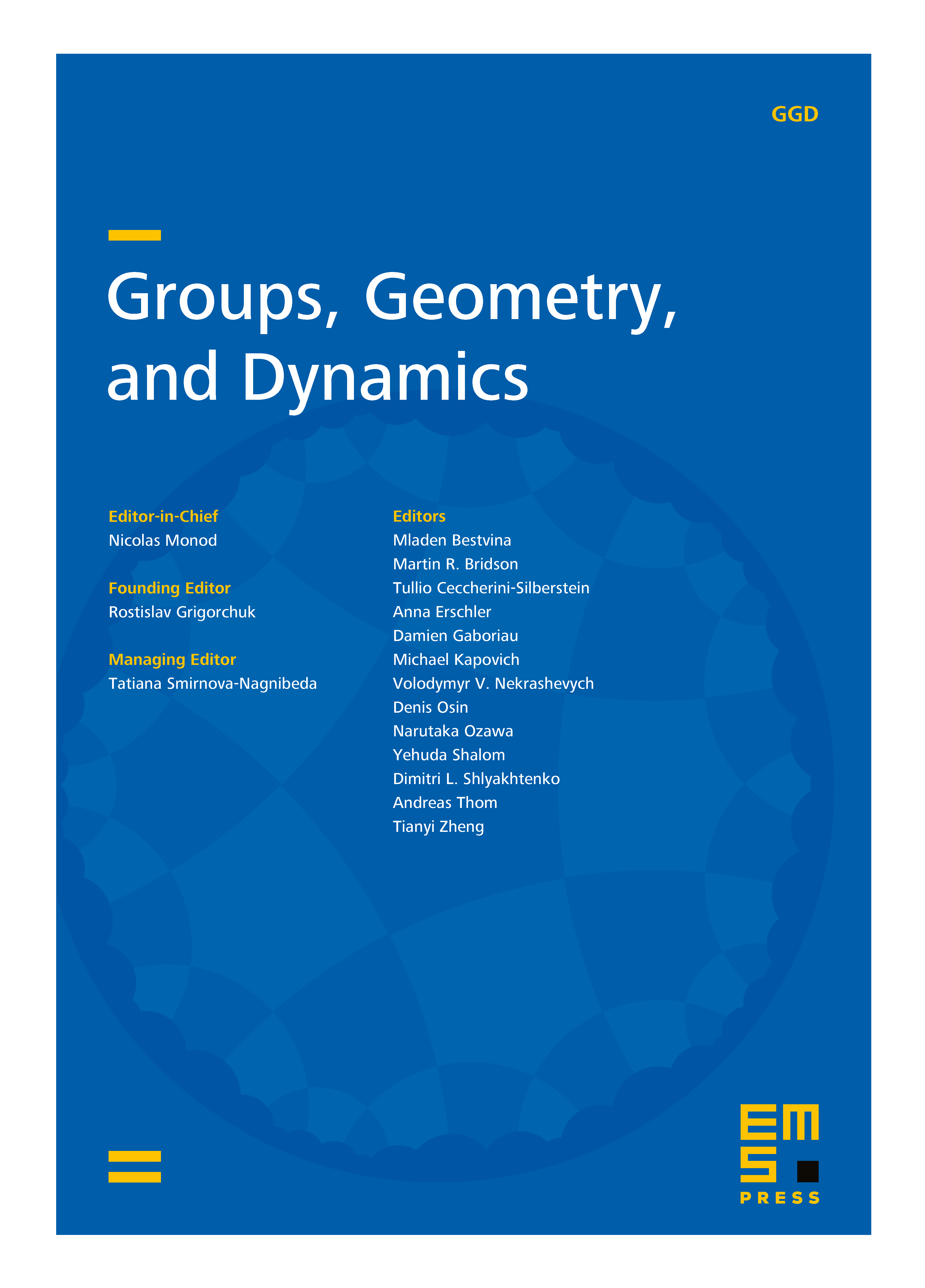 GGD

Groups, Geometry, and Dynamics

Editor-in-Chief
Nicolas Monod

Founding Editor
Rostislav Grigorchuk

Managing Editor
Tatiana Smirnova-Nagnibeda

Editors
Mladen Bestvina
Martin R. Bridson
Tullio Ceccherini-Silberstein
Anna Erschler
Damien Gaboriau
Michael Kapovich
Volodymyr V. Nekrashevych
Denis Osin
Narutaka Ozawa
Yehuda Shalom
Dimitri L. Shlyakhtenko
Andreas Thom
Tianyi Zheng

EMS
PRESS